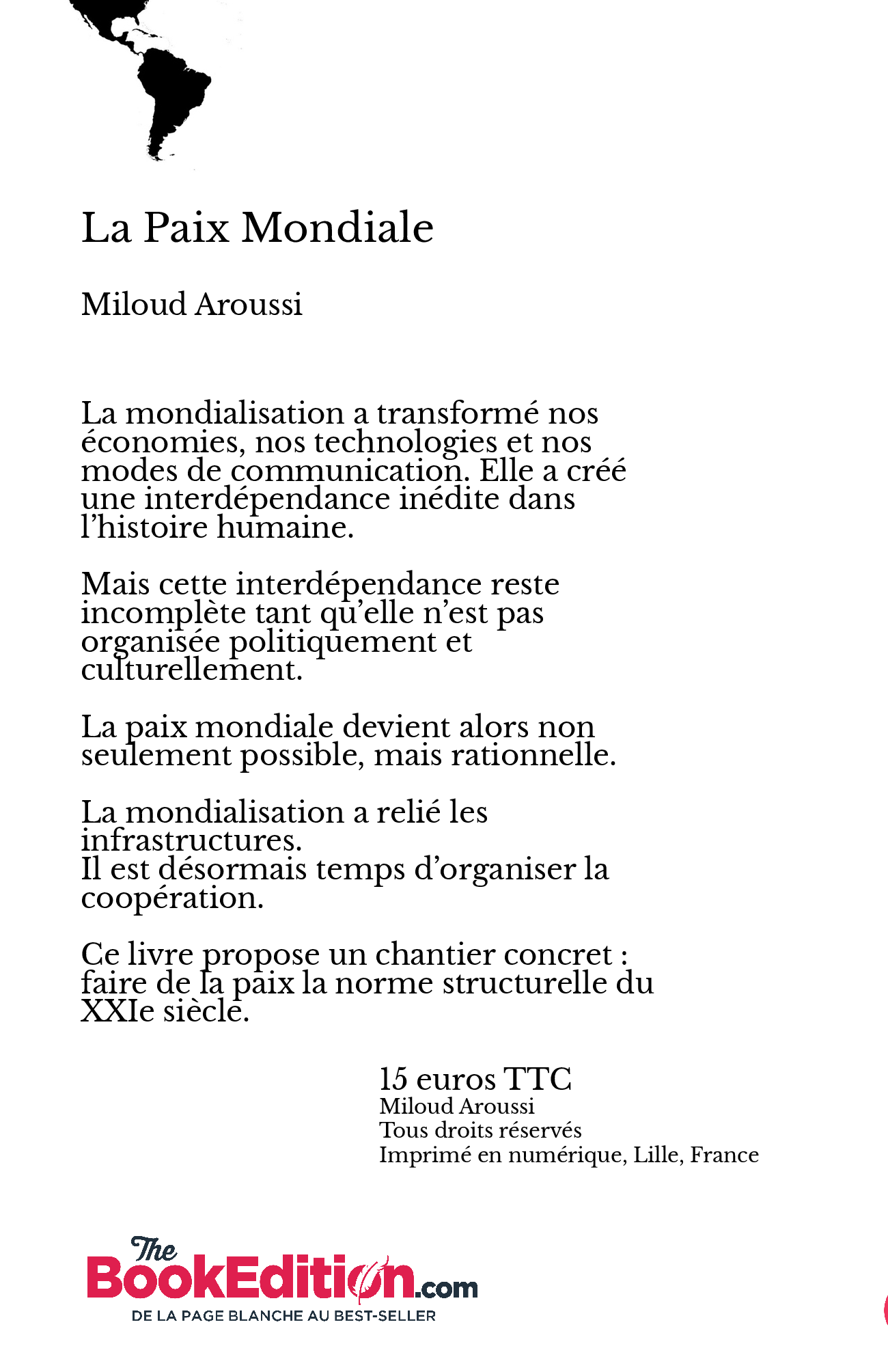 La Paix Mondiale

Miloud Aroussi

La mondialisation a transformé nos économies, nos technologies et nos modes de communication. Elle a créé une interdépendance inédite dans l'histoire humaine.

Mais cette interdépendance reste incomplète tant qu'elle n'est pas organisée politiquement et culturellement.

La paix mondiale devient alors non seulement possible, mais rationnelle.

La mondialisation a relié les infrastructures.
Il est désormais temps d'organiser la coopération.

Ce livre propose un chantier concret : faire de la paix la norme structurelle du XXIe siècle.

15 euros TTC
Miloud Aroussi
Tous droits réservés
Imprimé en numérique, Lille, France

The BookEdition.com
DE LA PAGE BLANCHE AU BEST-SELLER